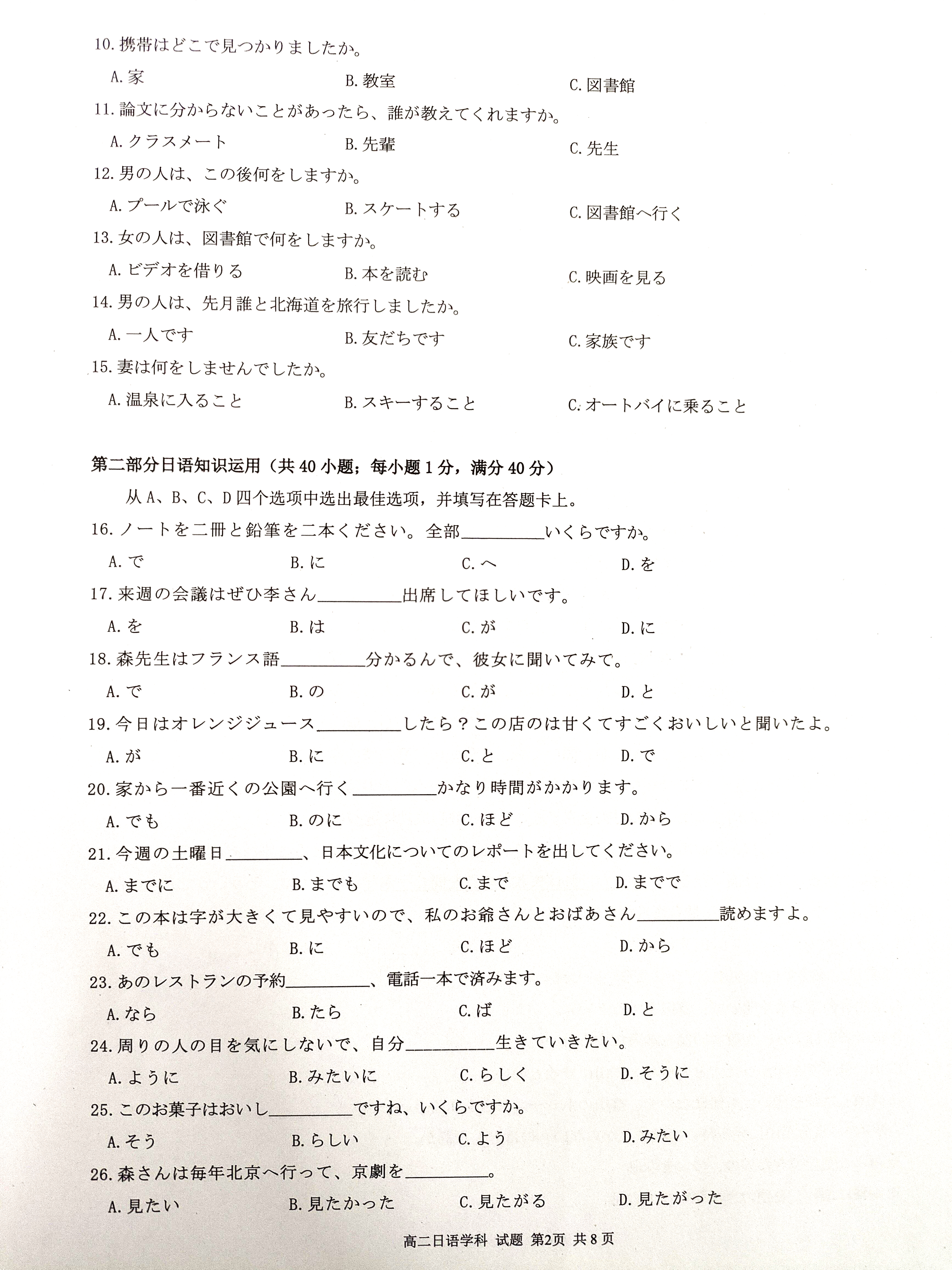 10. 携帯はどこで見つかりましたか。

A. 家　　B. 教室　　C. 図書館

11. 論文に分からないことがあったら、誰が教えてくれますか。

A. クラスメート　　B. 先輩　　C. 先生

12. 男の人は、この後何をしますか。

A. プールで泳ぐ　　B. スケートする　　C. 図書館へ行く

13. 女の人は、図書館で何をしますか。

A. ビデオを借りる　　B. 本を読む　　C. 映画を見る

14. 男の人は、先月誰と北海道を旅行しましたか。

A. 一人です　　B. 友だちです　　C. 家族です

15. 妻は何をしませんでしたか。

A. 温泉に入ること　　B. スキーすること　　C. オートバイに乗ること

第二部分日语知识运用（共 40 小题；每小题 1 分，满分 40 分）

从 A、B、C、D 四个选项中选出最佳选项，并填写在答题卡上。

16. ノートを二冊と鉛筆を二本ください。全部＿＿＿＿いくらですか。

A. で　　B. に　　C. へ　　D. を

17. 来週の会議はぜひ李さん＿＿＿＿出席してほしいです。

A. を　　B. は　　C. が　　D. に

18. 森先生はフランス語＿＿＿＿分かるんで、彼女に聞いてみて。

A. で　　B. の　　C. が　　D. と

19. 今日はオレンジジュース＿＿＿＿したら？この店のは甘くてすごくおいしいと聞いたよ。

A. が　　B. に　　C. と　　D. で

20. 家から一番近くの公園へ行く＿＿＿＿かなり時間がかかります。

A. でも　　B. のに　　C. ほど　　D. から

21. 今週の土曜日＿＿＿＿、日本文化についてのレポートを出してください。

A. までに　　B. までも　　C. まで　　D. までで

22. この本は字が大きくて見やすいので、私のお爺さんとおばあさん＿＿＿＿読めますよ。

A. でも　　B. に　　C. ほど　　D. から

23. あのレストランの予約＿＿＿＿、電話一本で済みます。

A. なら　　B. たら　　C. ば　　D. と

24. 周りの人の目を気にしないで、自分＿＿＿＿生きていきたい。

A. ように　　B. みたいに　　C. らしく　　D. そうに

25. このお菓子はおいし＿＿＿＿ですね、いくらですか。

A. そう　　B. らしい　　C. よう　　D. みたい

26. 森さんは毎年北京へ行って、京劇を＿＿＿＿。

A. 見たい　　B. 見たかった　　C. 見たがる　　D. 見たがった

高二日语学科 试题 第2页 共 8 页